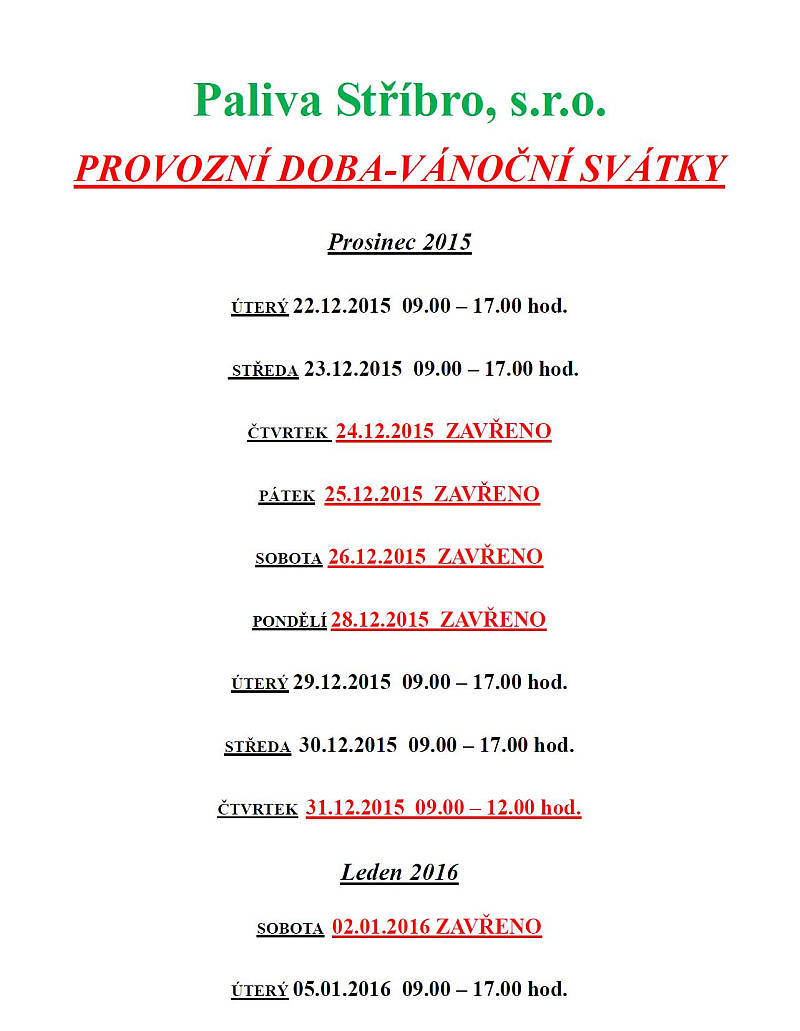 Paliva Stříbro, s.r.o.

PROVOZNÍ DOBA-VÁNOČNÍ SVÁTKY

Prosinec 2015

ÚTERÝ 22.12.2015 09.00 – 17.00 hod.

STŘEDA 23.12.2015 09.00 – 17.00 hod.

ČTVRTEK 24.12.2015 ZAVŘENO

PÁTEK 25.12.2015 ZAVŘENO

SOBOTA 26.12.2015 ZAVŘENO

PONDĚLÍ 28.12.2015 ZAVŘENO

ÚTERÝ 29.12.2015 09.00 – 17.00 hod.

STŘEDA 30.12.2015 09.00 – 17.00 hod.

ČTVRTEK 31.12.2015 09.00 – 12.00 hod.

Leden 2016

SOBOTA 02.01.2016 ZAVŘENO

ÚTERÝ 05.01.2016 09.00 – 17.00 hod.